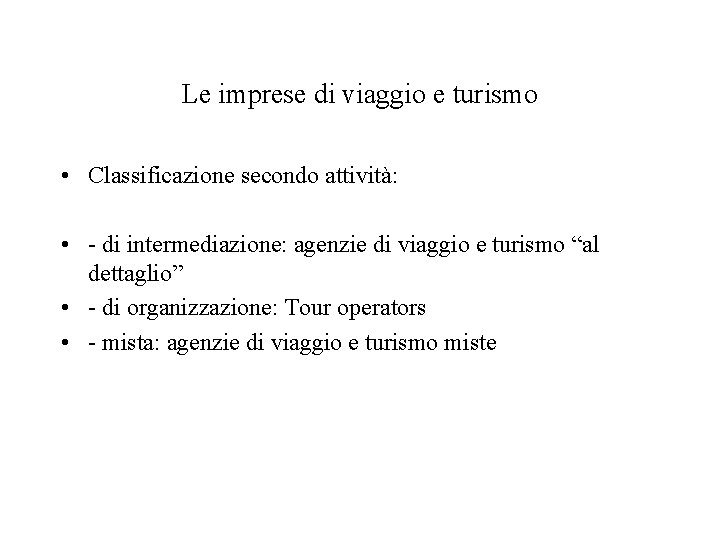 Le imprese di viaggio e turismo

• Classificazione secondo attività:

• - di intermediazione: agenzie di viaggio e turismo "al dettaglio"
• - di organizzazione: Tour operators
• - mista: agenzie di viaggio e turismo miste